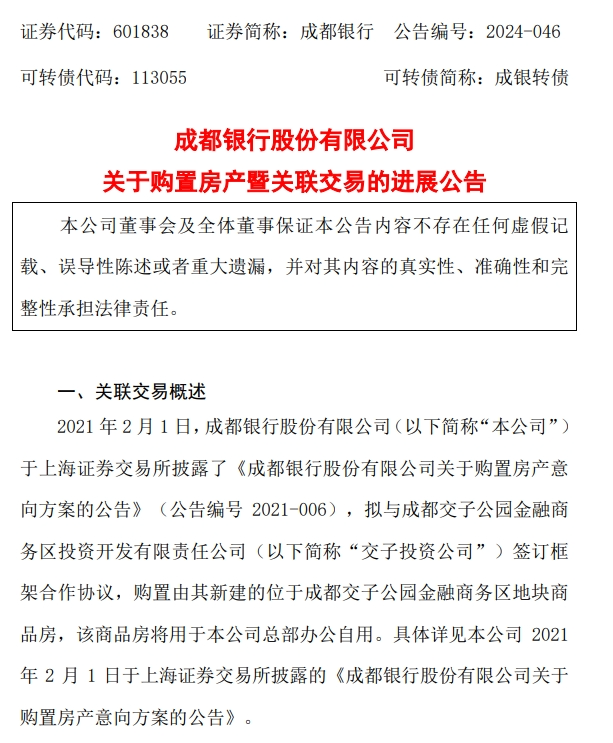 证券代码：601838　　证券简称：成都银行　　公告编号：2024-046

可转债代码：113055　　　　　　　　可转债简称：成银转债

成都银行股份有限公司
关于购置房产暨关联交易的进展公告

本公司董事会及全体董事保证本公告内容不存在任何虚假记载、误导性陈述或者重大遗漏，并对其内容的真实性、准确性和完整性承担法律责任。

一、关联交易概述

2021 年 2 月 1 日，成都银行股份有限公司（以下简称“本公司”）于上海证券交易所披露了《成都银行股份有限公司关于购置房产意向方案的公告》（公告编号 2021-006），拟与成都交子公园金融商务区投资开发有限责任公司（以下简称“交子投资公司”）签订框架合作协议，购置由其新建的位于成都交子公园金融商务区地块商品房，该商品房将用于本公司总部办公自用。具体详见本公司 2021 年 2 月 1 日于上海证券交易所披露的《成都银行股份有限公司关于购置房产意向方案的公告》。